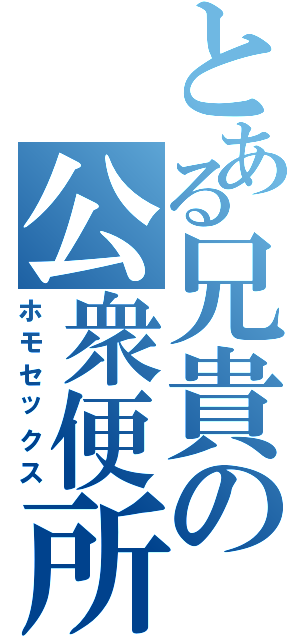 とある兄貴の公衆便所

ホモセックス